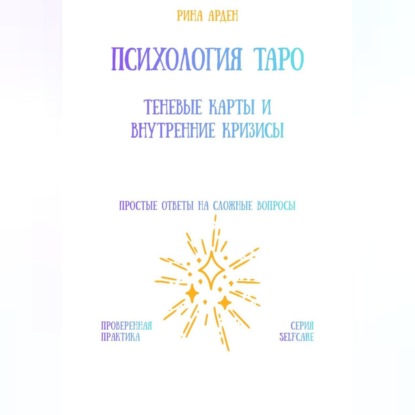 РИНА АРДЕН

ПСИХОЛОГИЯ ТАРО

ТЕНЕВЫЕ КАРТЫ И ВНУТРЕННИЕ КРИЗИСЫ

ПРОСТЫЕ ОТВЕТЫ НА СЛОЖНЫЕ ВОПРОСЫ

ПРОВЕРЕННАЯ ПРАКТИКА

СЕРИЯ SELFCARE